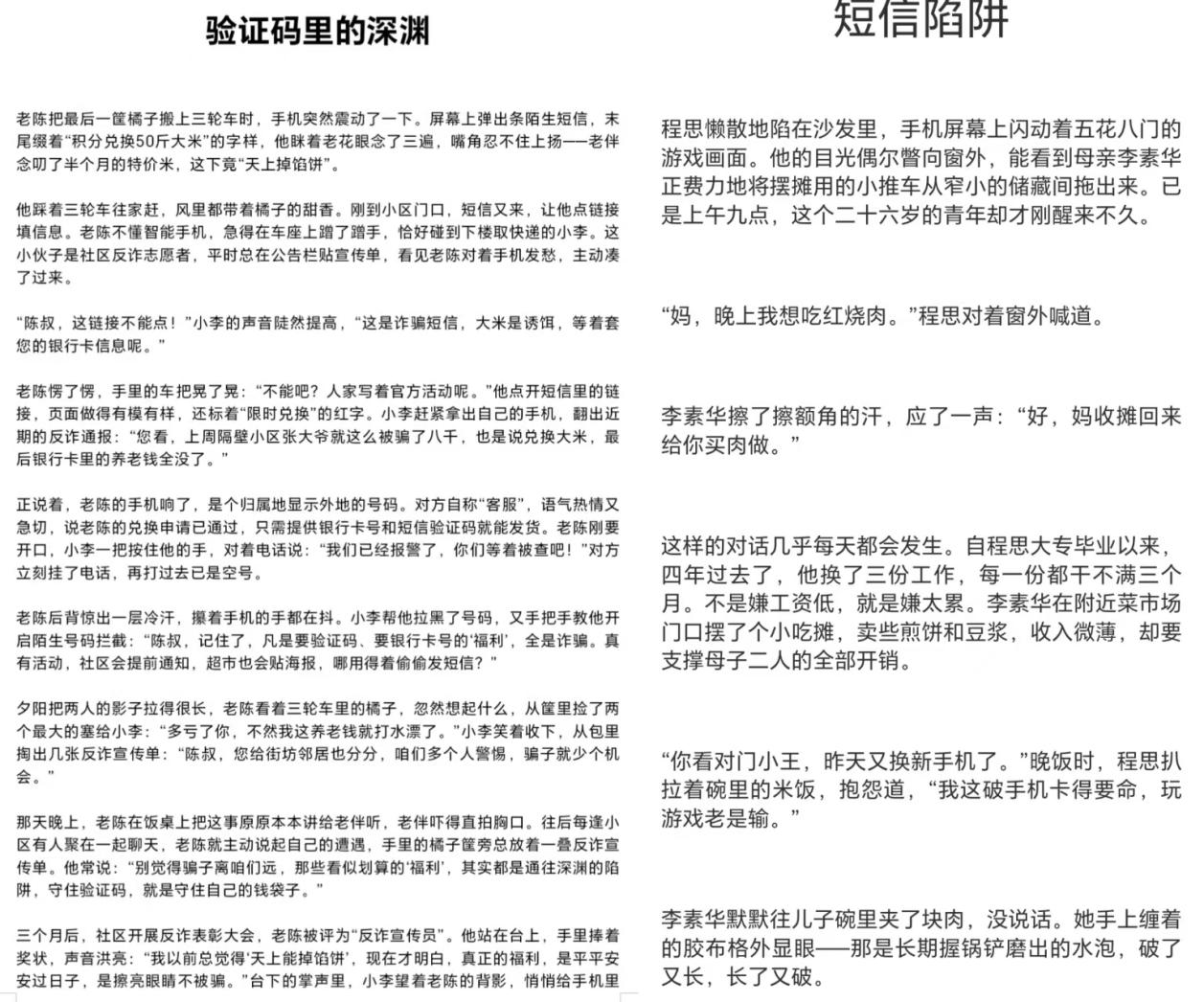 验证码里的深渊

老陈把最后一筐橘子搬上三轮车时，手机突然震动了一下。屏幕上弹出条陌生短信，末尾缀着“积分兑换50斤大米”的字样，他眯着老花眼念了三遍，嘴角忍不住上扬——老伴念叨了半个月的特价米，这下竟“天上掉馅饼”。

他踩着三轮车往家赶，风里都带着橘子的甜香。刚到小区门口，短信又来，让他点链接填信息。老陈不懂智能手机，急得在车座上蹭了蹭手，恰好碰到下楼取快递的小李。这小伙子是社区反诈志愿者，平时总在公告栏贴宣传单，看见老陈对着手机发愁，主动凑了过来。

“陈叔，这链接不能点！”小李的声音陡然提高，“这是诈骗短信，大米是诱饵，等着套您的银行卡信息呢。”

老陈愣了愣，手里的车把晃了晃：“不能吧？人家写着官方活动呢。”他点开短信里的链接，页面做得有模有样，还标着“限时兑换”的红字。小李赶紧拿出自己的手机，翻出近期的反诈通报：“您看，上周隔壁小区张大爷就这么被骗了八千，也是说兑换大米，最后银行卡里的养老钱全没了。”

正说着，老陈的手机响了，是个归属地显示外地的号码。对方自称“客服”，语气热情又急切，说老陈的兑换申请已通过，只需提供银行卡号和短信验证码就能发货。老陈刚要开口，小李一把按住他的手，对着电话说：“我们已经报警了，你们等着被查吧！”对方立刻挂了电话，再打过去已是空号。

老陈后背惊出一层冷汗，攥着手机的手都在抖。小李帮他拉黑了号码，又手把手教他开启陌生号码拦截：“陈叔，记住了，凡是要验证码、要银行卡号的‘福利’，全是诈骗。真有活动，社区会提前通知，超市也会贴海报，哪用得着偷偷发短信？”

夕阳把两人的影子拉得很长，老陈看着三轮车里的橘子，忽然想起什么，从筐里捡了两个最大的塞给小李：“多亏了你，不然我这养老钱就打水漂了。”小李笑着收下，从包里掏出几张反诈宣传单：“陈叔，您给街坊邻居也分分，咱们多个人警惕，骗子就少个机会。”

那天晚上，老陈在饭桌上把这事原原本本讲给老伴听，老伴吓得直拍胸口。往后每逢小区有人聚在一起聊天，老陈就主动说起自己的遭遇，手里的橘子筐旁总放着一叠反诈宣传单。他常说：“别觉得骗子离咱们远，那些看似划算的‘福利’，其实都是通往深渊的陷阱，守住验证码，就是守住自己的钱袋子。”

三个月后，社区开展反诈表彰大会，老陈被评为“反诈宣传员”。他站在台上，手里捧着奖状，声音洪亮：“我以前总觉得‘天上能掉馅饼’，现在才明白，真正的福利，是平平安安过日子，是擦亮眼睛不被骗。”台下的掌声里，小李望着老陈的背影，悄悄给手机里

短信陷阱

程思懒散地陷在沙发里，手机屏幕上闪动着五花八门的游戏画面。他的目光偶尔瞥向窗外，能看到母亲李素华正费力地将摆摊用的小推车从窄小的储藏间拖出来。已是上午九点，这个二十六岁的青年却才刚醒来不久。

“妈，晚上我想吃红烧肉。”程思对着窗外喊道。

李素华擦了擦额角的汗，应了一声：“好，妈收摊回来给你买肉做。”

这样的对话几乎每天都会发生。自程思大专毕业以来，四年过去了，他换了三份工作，每一份都干不满三个月。不是嫌工资低，就是嫌太累。李素华在附近菜市场门口摆了个小吃摊，卖些煎饼和豆浆，收入微薄，却要支撑母子二人的全部开销。

“你看对门小王，昨天又换新手机了。”晚饭时，程思扒拉着碗里的米饭，抱怨道，“我这破手机卡得要命，玩游戏老是输。”

李素华默默往儿子碗里夹了块肉，没说话。她手上缠着的胶布格外显眼——那是长期握锅铲磨出的水泡，破了又长，长了又破。